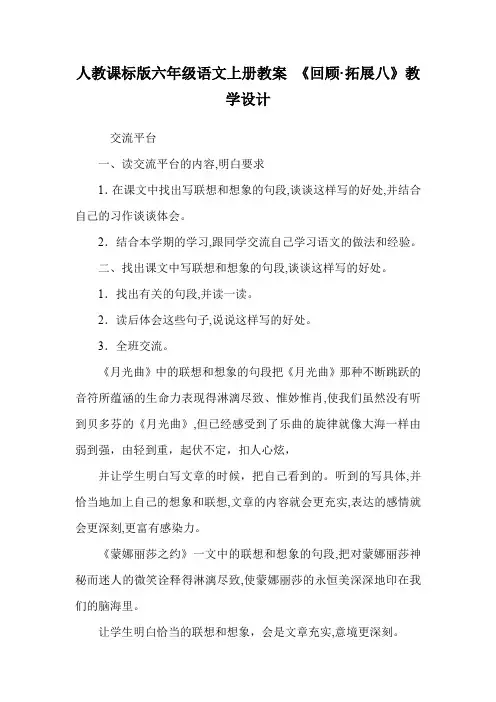 人教课标版六年级语文上册教案 《回顾·拓展八》教学设计

交流平台

一、读交流平台的内容,明白要求

1. 在课文中找出写联想和想象的句段,谈谈这样写的好处,并结合自己的习作谈谈体会。

2. 结合本学期的学习,跟同学交流自己学习语文的做法和经验。

二、找出课文中写联想和想象的句段,谈谈这样写的好处。

1. 找出有关的句段,并读一读。

2. 读后体会这些句子,说说这样写的好处。

3. 全班交流。

《月光曲》中的联想和想象的句段把《月光曲》那种不断跳跃的音符所蕴涵的生命力表现得淋漓尽致、惟妙惟肖,使我们虽然没有听到贝多芬的《月光曲》,但已经感受到了乐曲的旋律就像大海一样由弱到强,由轻到重,起伏不定,扣人心炫,

并让学生明白写文章的时候,把自己看到的。听到的写具体,并恰当地加上自己的想象和联想,文章的内容就会更充实,表达的感情就会更深刻,更富有感染力。

《蒙娜丽莎之约》一文中的联想和想象的句段,把对蒙娜丽莎神秘而迷人的微笑诠释得淋漓尽致,使蒙娜丽莎的永恒美深深地印在我们的脑海里。

让学生明白恰当的联想和想象,会是文章充实,意境更深刻。